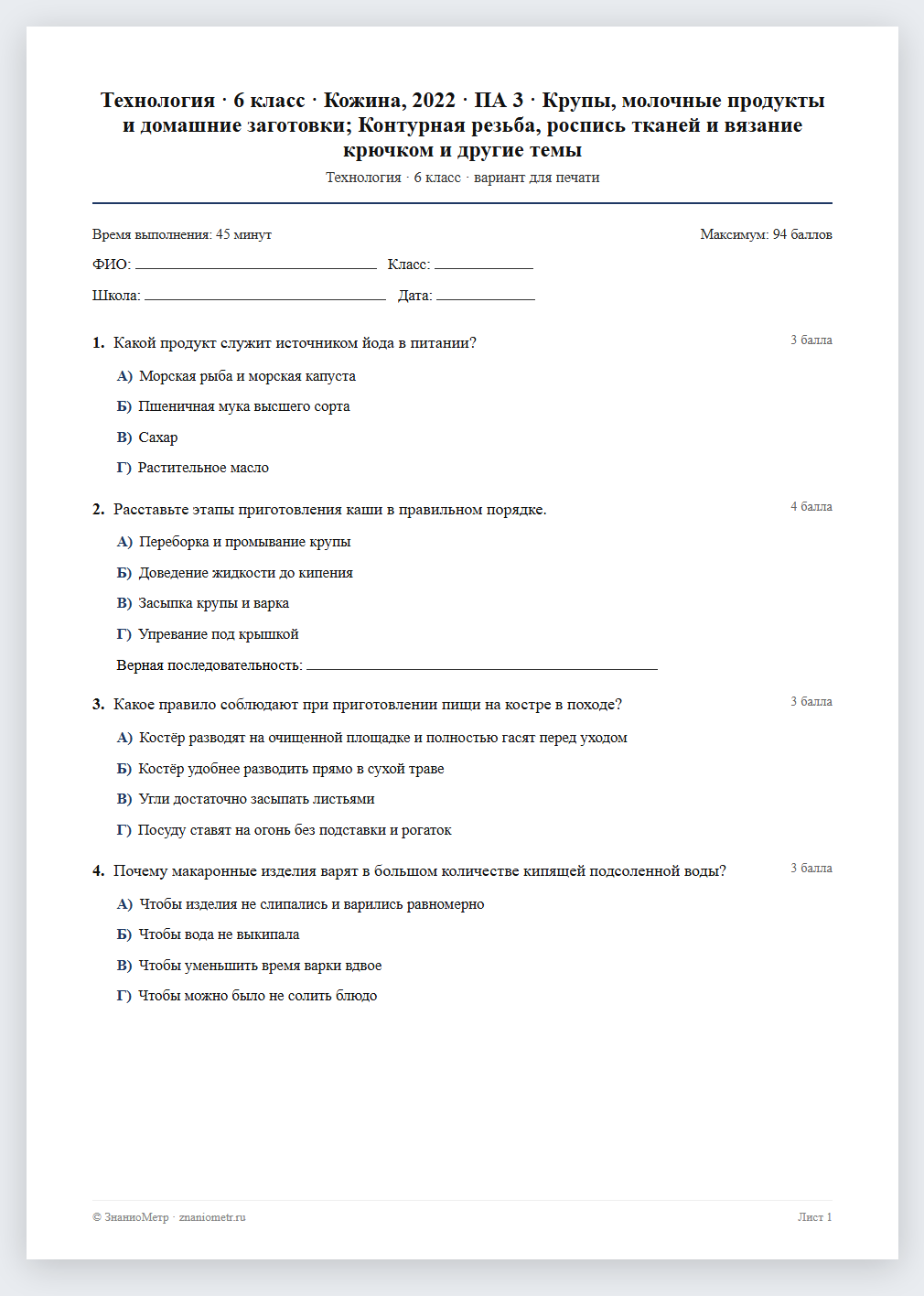 Технология · 6 класс · Кожина, 2022 · ПА 3 · Крупы, молочные продукты и домашние заготовки; Контурная резьба, роспись тканей и вязание крючком и другие темы

Технология · 6 класс · вариант для печати

Время выполнения: 45 минут

Максимум: 94 баллов

ФИО: ____ Класс: ____

Школа: ____ Дата: ____

1. Какой продукт служит источником йода в питании?

3 балла

А) Морская рыба и морская капуста

Б) Пшеничная мука высшего сорта

В) Сахар

Г) Растительное масло

2. Расставьте этапы приготовления каши в правильном порядке.

4 балла

А) Переборка и промывание крупы

Б) Доведение жидкости до кипения

В) Засыпка крупы и варка

Г) Упревание под крышкой

Верная последовательность: ____

3. Какое правило соблюдают при приготовлении пищи на костре в походе?

3 балла

А) Костёр разводят на очищенной площадке и полностью гасят перед уходом

Б) Костёр удобнее разводить прямо в сухой траве

В) Угли достаточно засыпать листьями

Г) Посуду ставят на огонь без подставки и рогаток

4. Почему макаронные изделия варят в большом количестве кипящей подсоленной воды?

3 балла

А) Чтобы изделия не слипались и варились равномерно

Б) Чтобы вода не выкипала

В) Чтобы уменьшить время варки вдвое

Г) Чтобы можно было не солить блюдо

© ЗнаниоМетр · znaniometr.ru

Лист 1